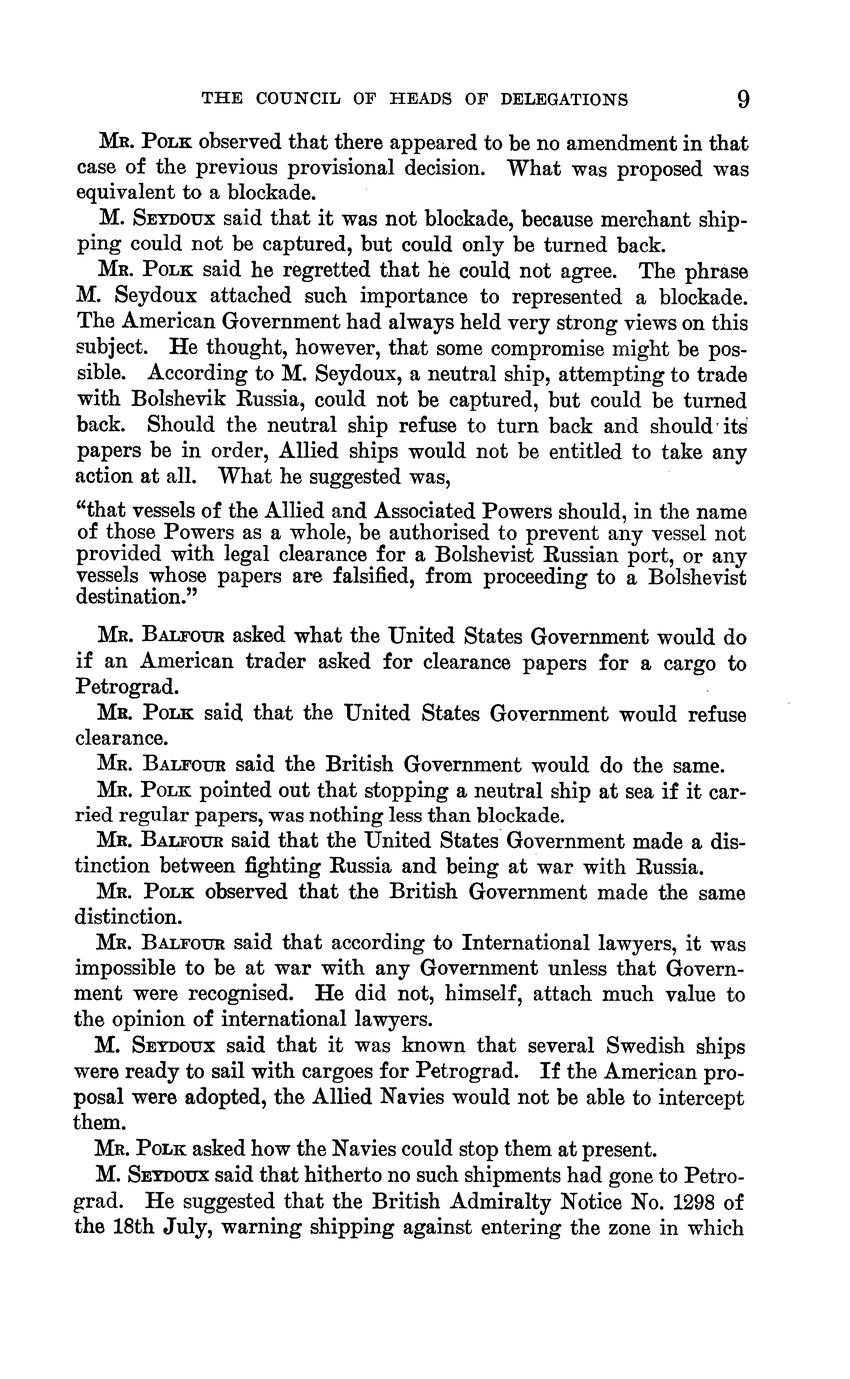 THE COUNCIL OF HEADS OF DELEGATIONS 9

Mr. Polk observed that there appeared to be no amendment in that case of the previous provisional decision. What was proposed was equivalent to a blockade.

M. Seydoux said that it was not blockade, because merchant shipping could not be captured, but could only be turned back.

Mr. Polk said he regretted that he could not agree. The phrase M. Seydoux attached such importance to represented a blockade. The American Government had always held very strong views on this subject. He thought, however, that some compromise might be possible. According to M. Seydoux, a neutral ship, attempting to trade with Bolshevik Russia, could not be captured, but could be turned back. Should the neutral ship refuse to turn back and should its papers be in order, Allied ships would not be entitled to take any action at all. What he suggested was,

"that vessels of the Allied and Associated Powers should, in the name of those Powers as a whole, be authorised to prevent any vessel not provided with legal clearance for a Bolshevist Russian port, or any vessels whose papers are falsified, from proceeding to a Bolshevist destination."

Mr. Balfour asked what the United States Government would do if an American trader asked for clearance papers for a cargo to Petrograd.

Mr. Polk said that the United States Government would refuse clearance.

Mr. Balfour said the British Government would do the same.

Mr. Polk pointed out that stopping a neutral ship at sea if it carried regular papers, was nothing less than blockade.

Mr. Balfour said that the United States Government made a distinction between fighting Russia and being at war with Russia.

Mr. Polk observed that the British Government made the same distinction.

Mr. Balfour said that according to International lawyers, it was impossible to be at war with any Government unless that Government were recognised. He did not, himself, attach much value to the opinion of international lawyers.

M. Seydoux said that it was known that several Swedish ships were ready to sail with cargoes for Petrograd. If the American proposal were adopted, the Allied Navies would not be able to intercept them.

Mr. Polk asked how the Navies could stop them at present.

M. Seydoux said that hitherto no such shipments had gone to Petrograd. He suggested that the British Admiralty Notice No. 1298 of the 18th July, warning shipping against entering the zone in which